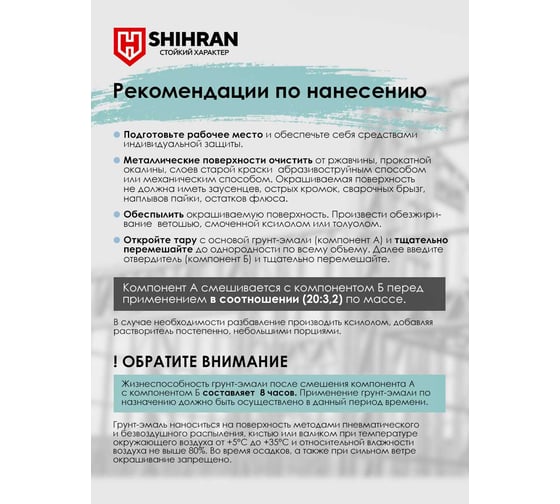 SHIHRAN
СТОЙКИЙ ХАРАКТЕР

Рекомендации по нанесению

Подготовьте рабочее место и обеспечьте себя средствами индивидуальной защиты.

Металлические поверхности очистить от ржавчины, прокатной окалины, слоев старой краски абразивоструйным способом или механическим способом. Окрашиваемая поверхность не должна иметь заусенцев, острых кромок, сварочных брызг, наплывов пайки, остатков флюса.

Обеспылить окрашиваемую поверхность. Произвести обезжиривание ветошью, смоченной ксилолом или толуолом.

Откройте тару с основой грунт-эмали (компонент А) и тщательно перемешайте до однородности по всему объему. Далее введите отвердитель (компонент Б) и тщательно перемешайте.

Компонент А смешивается с компонентом Б перед применением в соотношении (20:3,2) по массе.

В случае необходимости разбавление производить ксилолом, добавляя растворитель постепенно, небольшими порциями.

! ОБРАТИТЕ ВНИМАНИЕ

Жизнеспособность грунт-эмали после смешения компонента А с компонентом Б составляет 8 часов. Применение грунт-эмали по назначению должно быть осуществлено в данный период времени.

Грунт-эмаль наноситься на поверхность методами пневматического и безвоздушного распыления, кистью или валиком при температуре окружающего воздуха от +5°С до +35°С и относительной влажности воздуха не выше 80%. Во время осадков, а также при сильном ветре окрашивание запрещено.